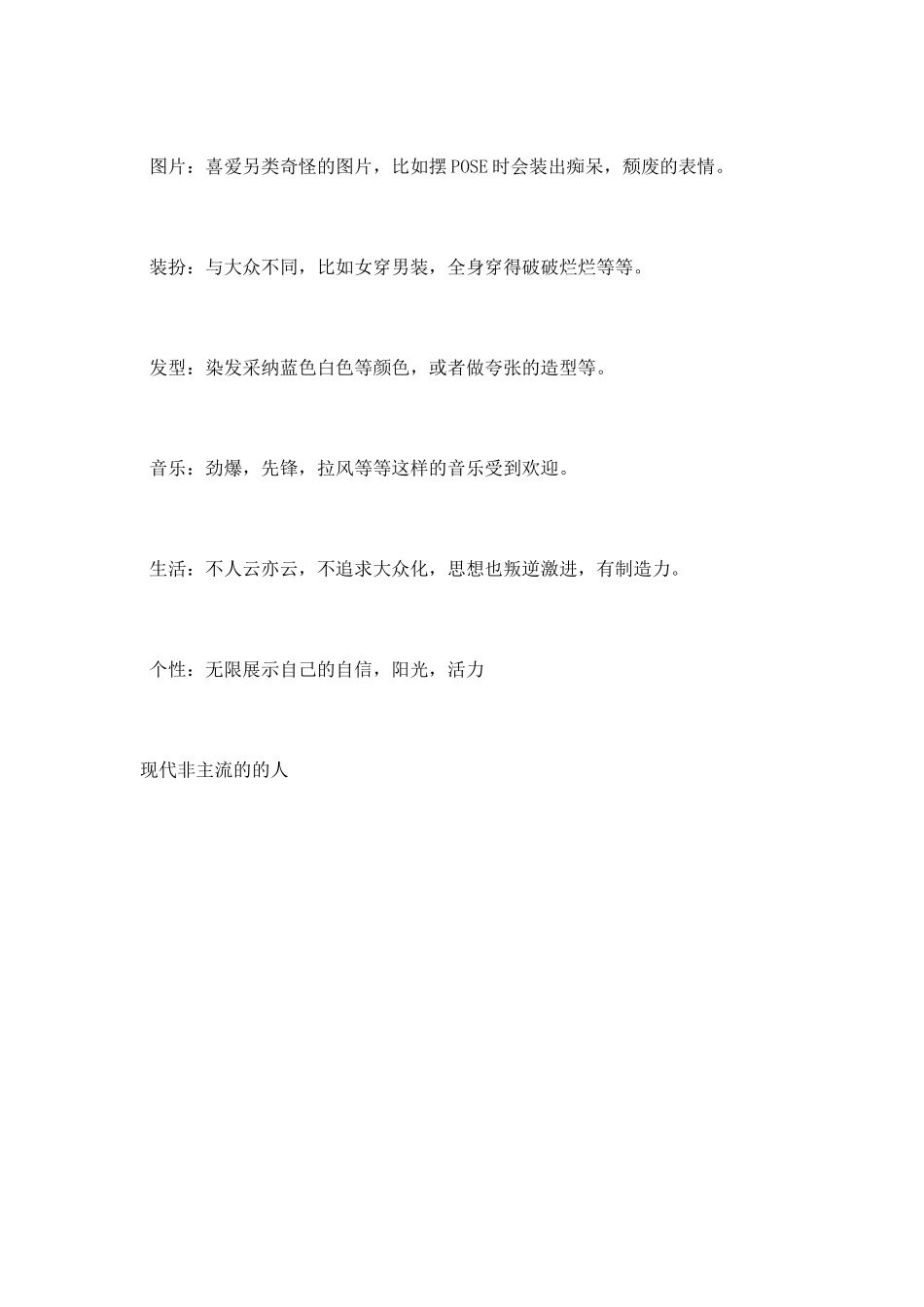 图片：喜爱另类奇怪的图片，比如摆POSE时会装出痴呆，颓废的表情。

装扮：与大众不同，比如女穿男装，全身穿得破破烂烂等等。

发型：染发采纳蓝色白色等颜色，或者做夸张的造型等。

音乐：劲爆，先锋，拉风等等这样的音乐受到欢迎。

生活：不人云亦云，不追求大众化，思想也叛逆激进，有制造力。

个性：无限展示自己的自信，阳光，活力

现代非主流的的人